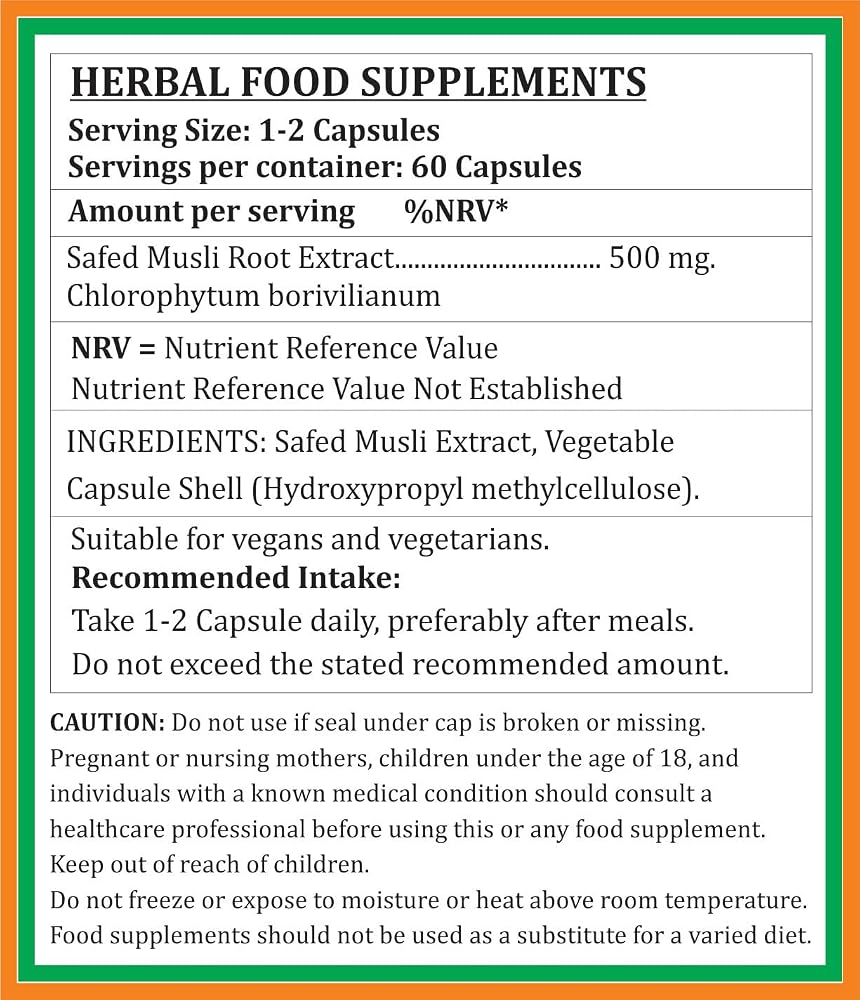 HERBAL FOOD SUPPLEMENTS

Serving Size: 1-2 Capsules
Servings per container: 60 Capsules

Amount per serving %NRV*

Safed Musli Root Extract 500 mg.
Chlorophytum borivilianum

NRV = Nutrient Reference Value
Nutrient Reference Value Not Established

INGREDIENTS: Safed Musli Extract, Vegetable Capsule Shell (Hydroxypropyl methylcellulose).

Suitable for vegans and vegetarians.
Recommended Intake:
Take 1-2 Capsule daily, preferably after meals.
Do not exceed the stated recommended amount.

CAUTION: Do not use if seal under cap is broken or missing. Pregnant or nursing mothers, children under the age of 18, and individuals with a known medical condition should consult a healthcare professional before using this or any food supplement.
Keep out of reach of children.
Do not freeze or expose to moisture or heat above room temperature.
Food supplements should not be used as a substitute for a varied diet.